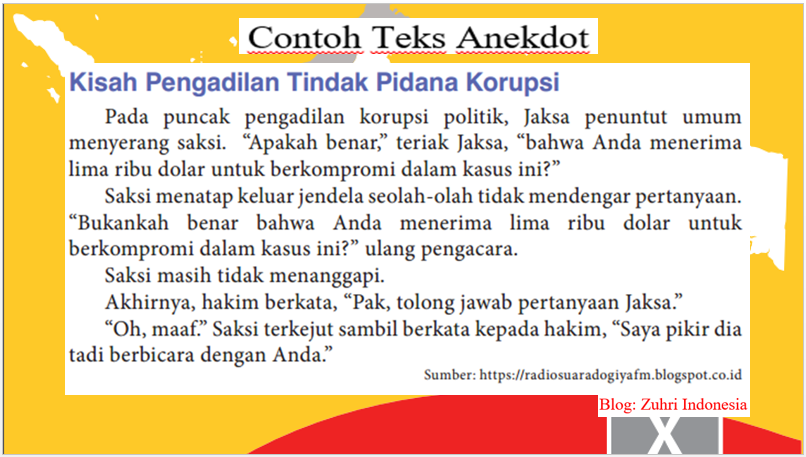 Contoh Teks Anekdot

Kisah Pengadilan Tindak Pidana Korupsi

Pada puncak pengadilan korupsi politik, Jaksa penuntut umum menyerang saksi. “Apakah benar,” teriak Jaksa, “bahwa Anda menerima lima ribu dolar untuk berkompromi dalam kasus ini?”

Saksi menatap keluar jendela seolah-olah tidak mendengar pertanyaan. “Bukankah benar bahwa Anda menerima lima ribu dolar untuk berkompromi dalam kasus ini?” ulang pengacara.

Saksi masih tidak menanggapi.

Akhirnya, hakim berkata, “Pak, tolong jawab pertanyaan Jaksa.”

“Oh, maaf.” Saksi terkejut sambil berkata kepada hakim, “Saya pikir dia tadi berbicara dengan Anda.”

Sumber: https://radiosuaradogiyafm.blogspot.co.id

Blog: Zuhri Indonesia

X